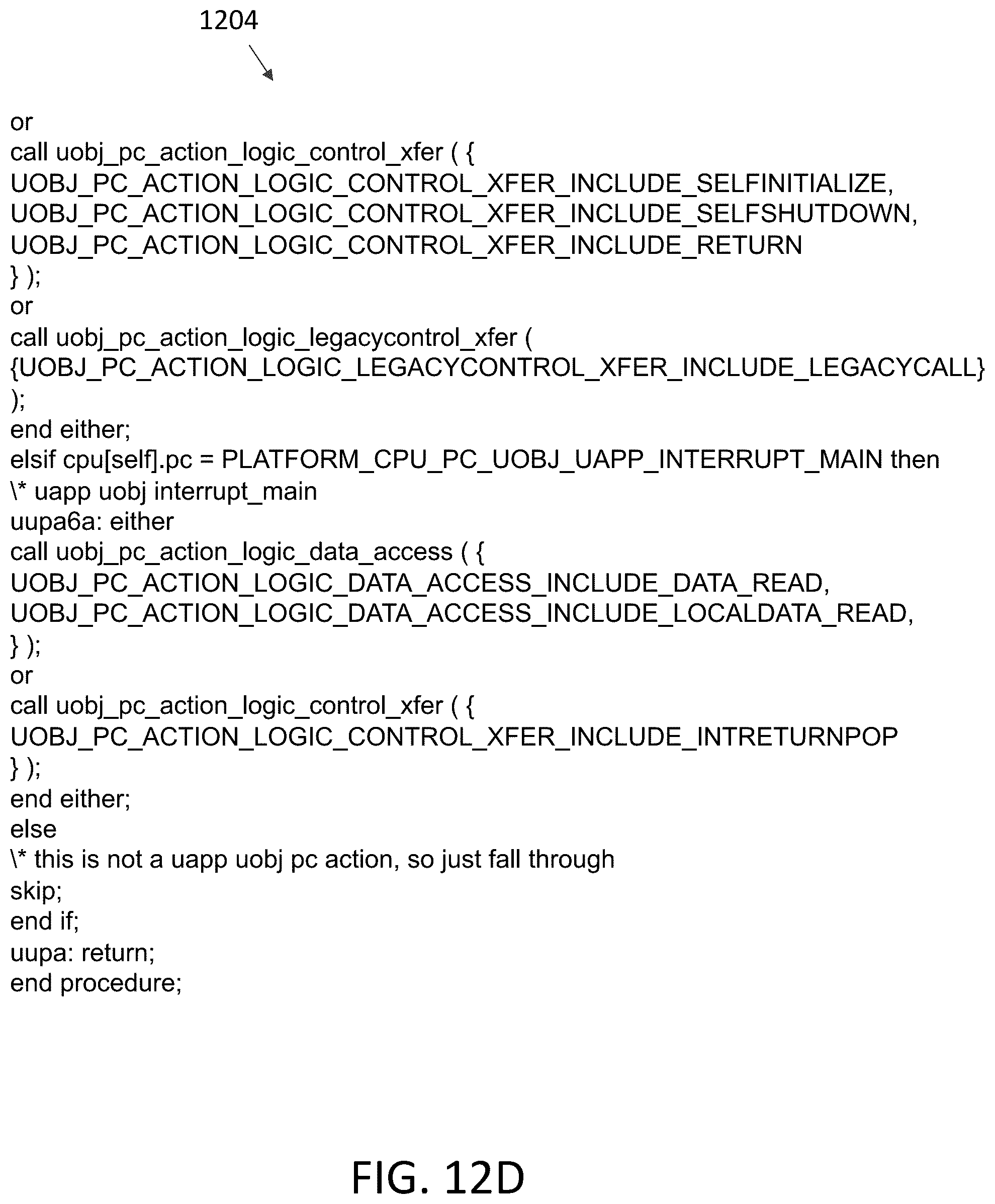 1204

or
call uobj_pc_action_logic_control_xfer ( {
UOBJ_PC_ACTION_LOGIC_CONTROL_XFER_INCLUDE_SELFINITIALIZE,
UOBJ_PC_ACTION_LOGIC_CONTROL_XFER_INCLUDE_SELFSHUTDOWN,
UOBJ_PC_ACTION_LOGIC_CONTROL_XFER_INCLUDE_RETURN
} );
or
call uobj_pc_action_logic_legacycontrol_xfer (
{UOBJ_PC_ACTION_LOGIC_LEGACYCONTROL_XFER_INCLUDE_LEGACYCALL}
);
end either;
elsif cpu[self].pc = PLATFORM_CPU_PC_UOBJ_UAPP_INTERRUPT_MAIN then
\* uapp uobj interrupt_main
uupa6a: either
call uobj_pc_action_logic_data_access ( {
UOBJ_PC_ACTION_LOGIC_DATA_ACCESS_INCLUDE_DATA_READ,
UOBJ_PC_ACTION_LOGIC_DATA_ACCESS_INCLUDE_LOCALDATA_READ,
} );
or
call uobj_pc_action_logic_control_xfer ( {
UOBJ_PC_ACTION_LOGIC_CONTROL_XFER_INCLUDE_INTRETURNPOP
} );
end either;
else
\* this is not a uapp uobj pc action, so just fall through
skip;
end if;
uupa: return;
end procedure;

FIG. 12D